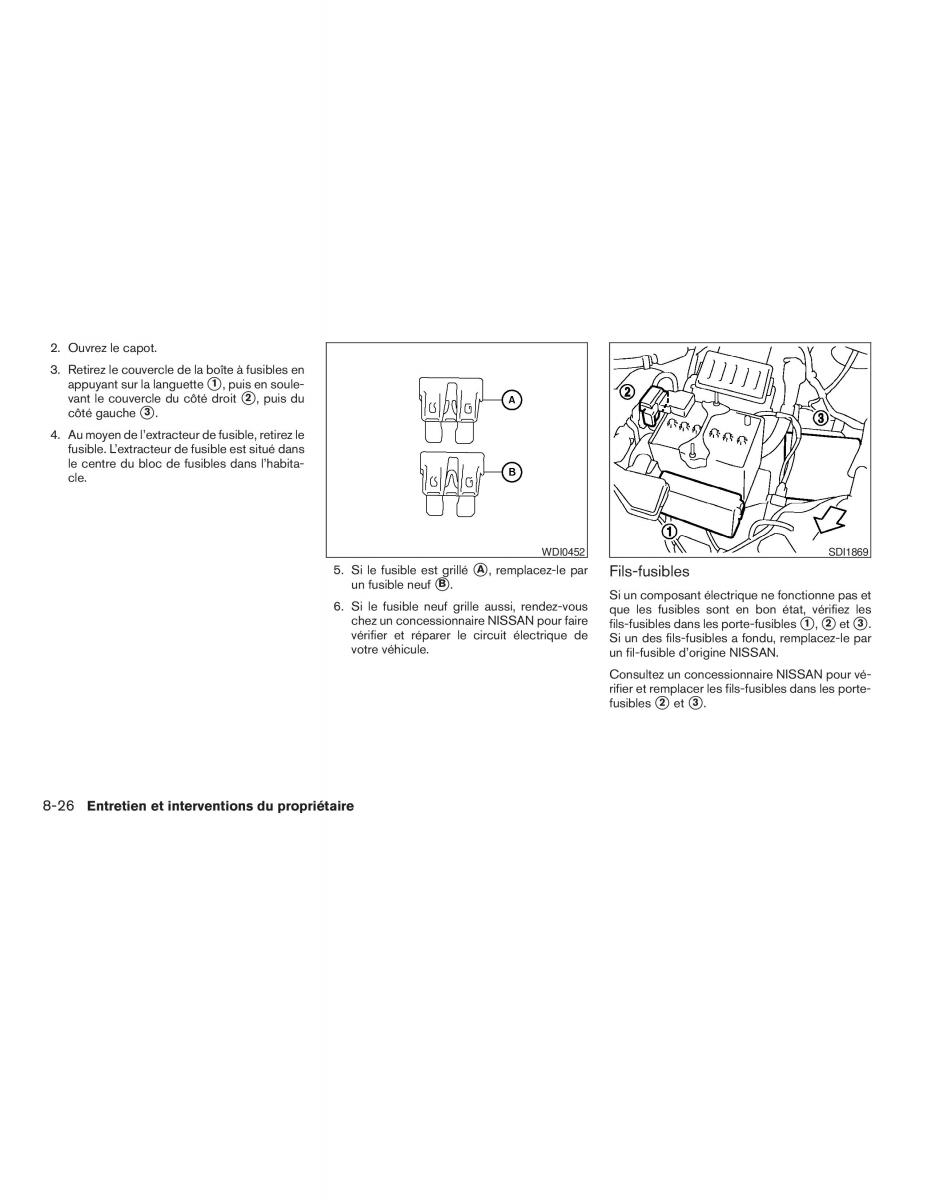 2. Ouvrez le capot.

3. Retirez le couvercle de la boîte à fusibles en appuyant sur la languette ①, puis en soulevant le couvercle du côté droit ②, puis du côté gauche ③.

4. Au moyen de l'extracteur de fusible, retirez le fusible. L'extracteur de fusible est situé dans le centre du bloc de fusibles dans l'habitacle.

A
B
WDI0452

5. Si le fusible est grillé Ⓐ, remplacez-le par un fusible neuf Ⓑ.

6. Si le fusible neuf grille aussi, rendez-vous chez un concessionnaire NISSAN pour faire vérifier et réparer le circuit électrique de votre véhicule.

②
③
①
SDI1869

Fils-fusibles

Si un composant électrique ne fonctionne pas et que les fusibles sont en bon état, vérifiez les fils-fusibles dans les porte-fusibles ①, ② et ③. Si un des fils-fusibles a fondu, remplacez-le par un fil-fusible d'origine NISSAN.

Consultez un concessionnaire NISSAN pour vérifier et remplacer les fils-fusibles dans les porte-fusibles ② et ③.

8-26 Entretien et interventions du propriétaire